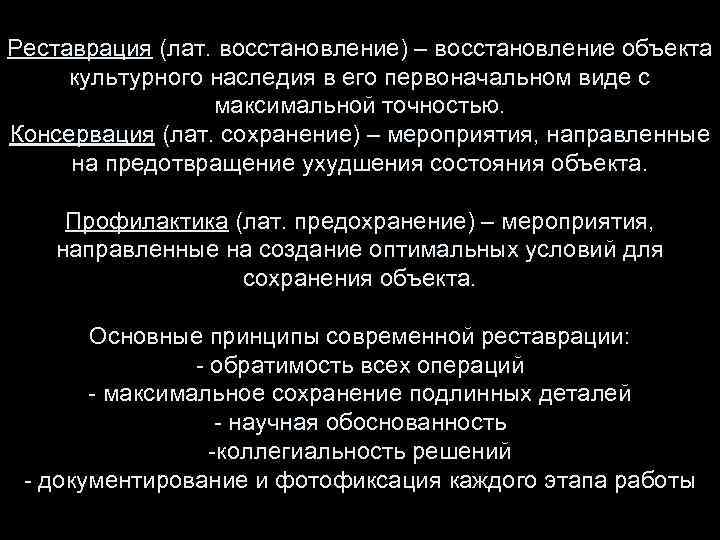 Реставрация (лат. восстановление) – восстановление объекта культурного наследия в его первоначальном виде с максимальной точностью.
Консервация (лат. сохранение) – мероприятия, направленные на предотвращение ухудшения состояния объекта.

Профилактика (лат. предохранение) – мероприятия, направленные на создание оптимальных условий для сохранения объекта.

Основные принципы современной реставрации:
- обратимость всех операций
- максимальное сохранение подлинных деталей
- научная обоснованность
-коллегиальность решений
- документирование и фотофиксация каждого этапа работы